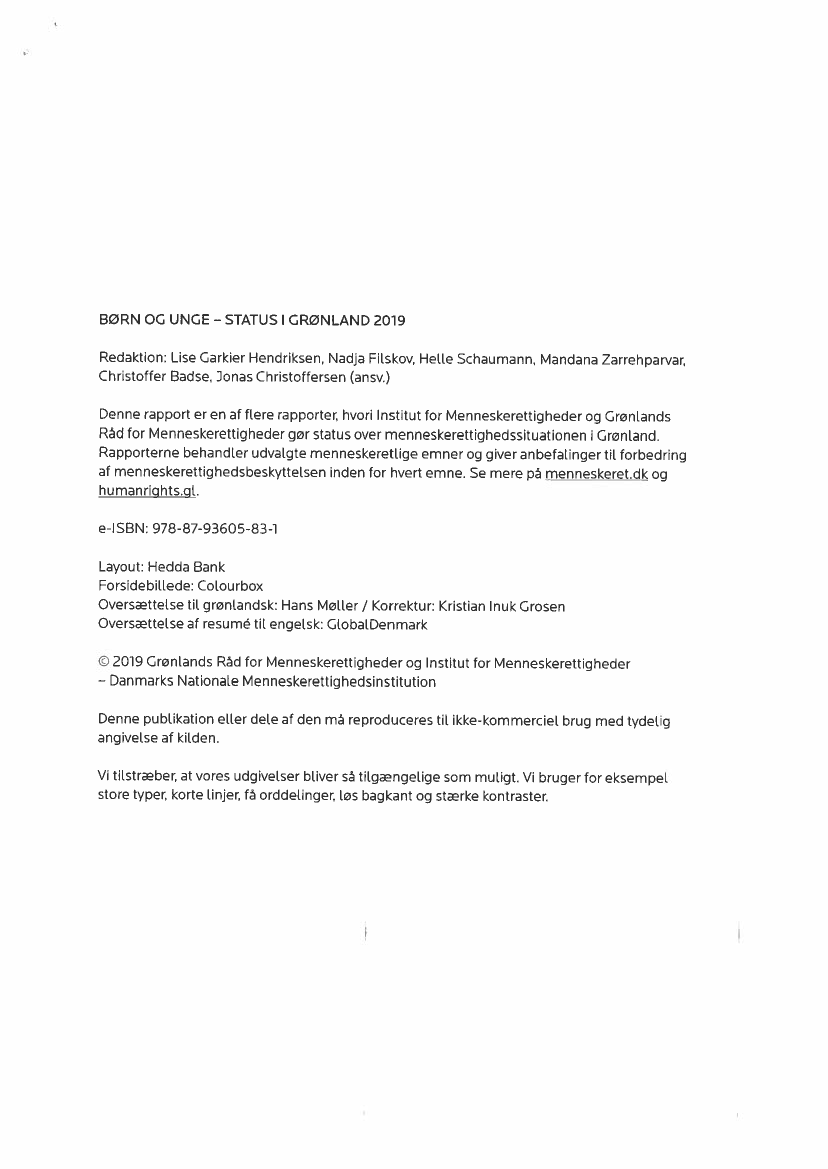 BØRN OG UNGE – STATUS I GRØNLAND 2019

Redaktion: Lise Garkier Hendriksen, Nadja Filskov, Helle Schaumann, Mandana Zarrehparvar, Christoffer Badse, Jonas Christoffersen (ansv.)

Denne rapport er en af flere rapporter, hvori Institut for Menneskerettigheder og Grønlands Råd for Menneskerettigheder gør status over menneskerettighedssituationen i Grønland. Rapporterne behandler udvalgte menneskeretlige emner og giver anbefalinger til forbedring af menneskerettighedsbeskyttelsen inden for hvert emne. Se mere på menneskeret.dk og humanrights.gl.

e-ISBN: 978-87-93605-83-1

Layout: Hedda Bank
Forsidebillede: Colourbox
Oversættelse til grønlandsk: Hans Møller / Korrektur: Kristian Inuk Grosen
Oversættelse af resumé til engelsk: GlobalDenmark

© 2019 Grønlands Råd for Menneskerettigheder og Institut for Menneskerettigheder – Danmarks Nationale Menneskerettighedsinstitution

Denne publikation eller dele af den må reproduceres til ikke-kommerciel brug med tydelig angivelse af kilden.

Vi tilstræber, at vores udgivelser bliver så tilgængelige som muligt. Vi bruger for eksempel store typer, korte linjer, få orddelinger, løs bagkant og stærke kontraster.